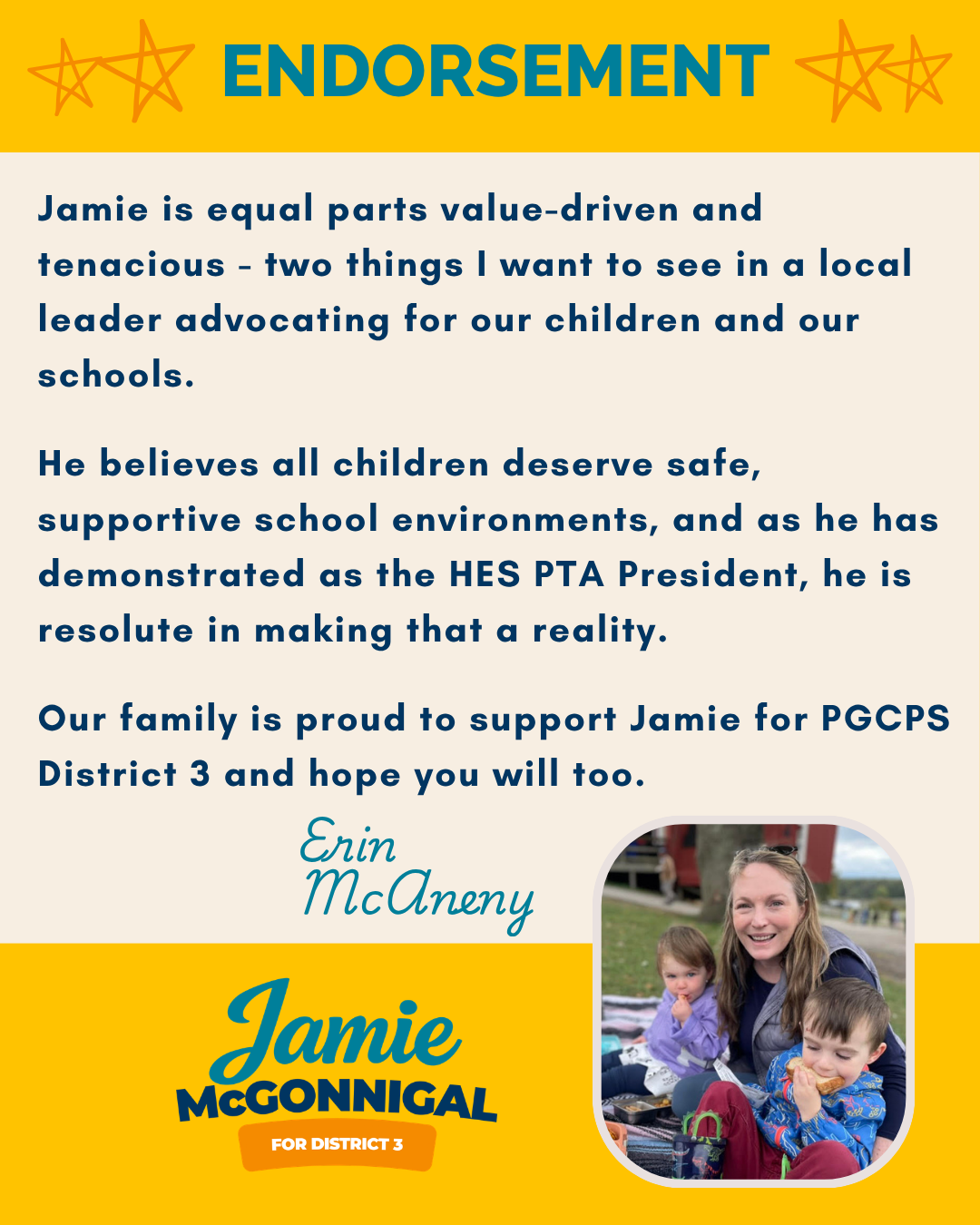 ENDORSEMENT

Jamie is equal parts value-driven and tenacious - two things I want to see in a local leader advocating for our children and our schools.

He believes all children deserve safe, supportive school environments, and as he has demonstrated as the HES PTA President, he is resolute in making that a reality.

Our family is proud to support Jamie for PGCPS District 3 and hope you will too.

Erin
McAneny

Jamie
McGONNIGAL
FOR DISTRICT 3